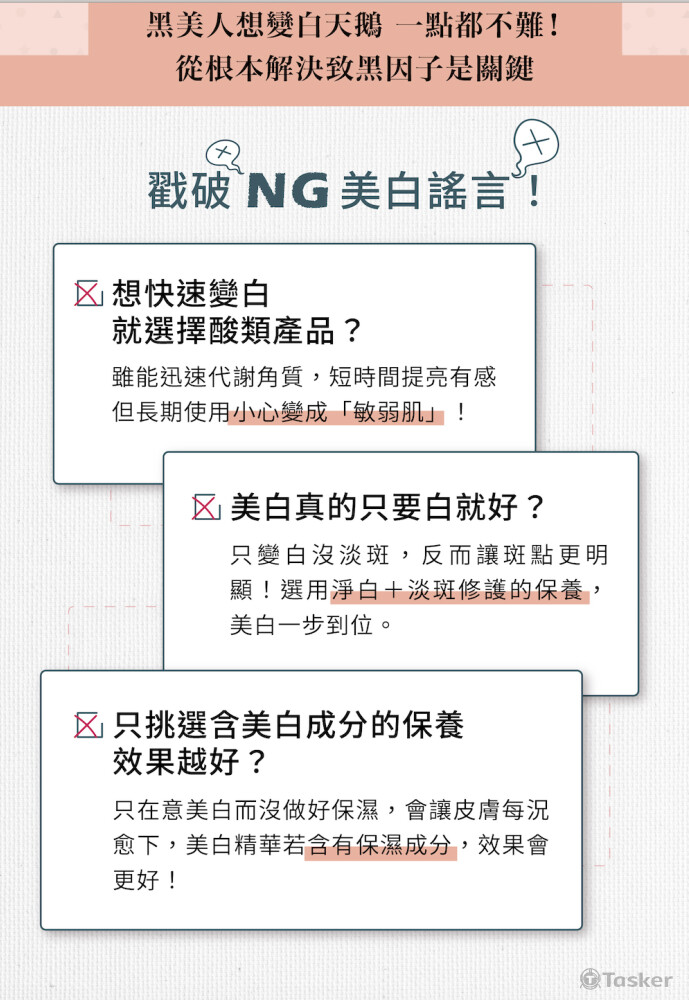 黑美人想變白天鵝 一點都不難！
從根本解決致黑因子是關鍵

戳破 NG 美白謠言！

想快速變白
就選擇酸類產品？

雖能迅速代謝角質，短時間提亮有感
但長期使用小心變成「敏弱肌」！

美白真的只要白就好？

只變白沒淡斑，反而讓斑點更明顯！選用淨白＋淡斑修護的保養，美白一步到位。

只挑選含美白成分的保養
效果越好？

只在意美白而沒做好保濕，會讓皮膚每況愈下，美白精華若含有保濕成分，效果會更好！

Tasker